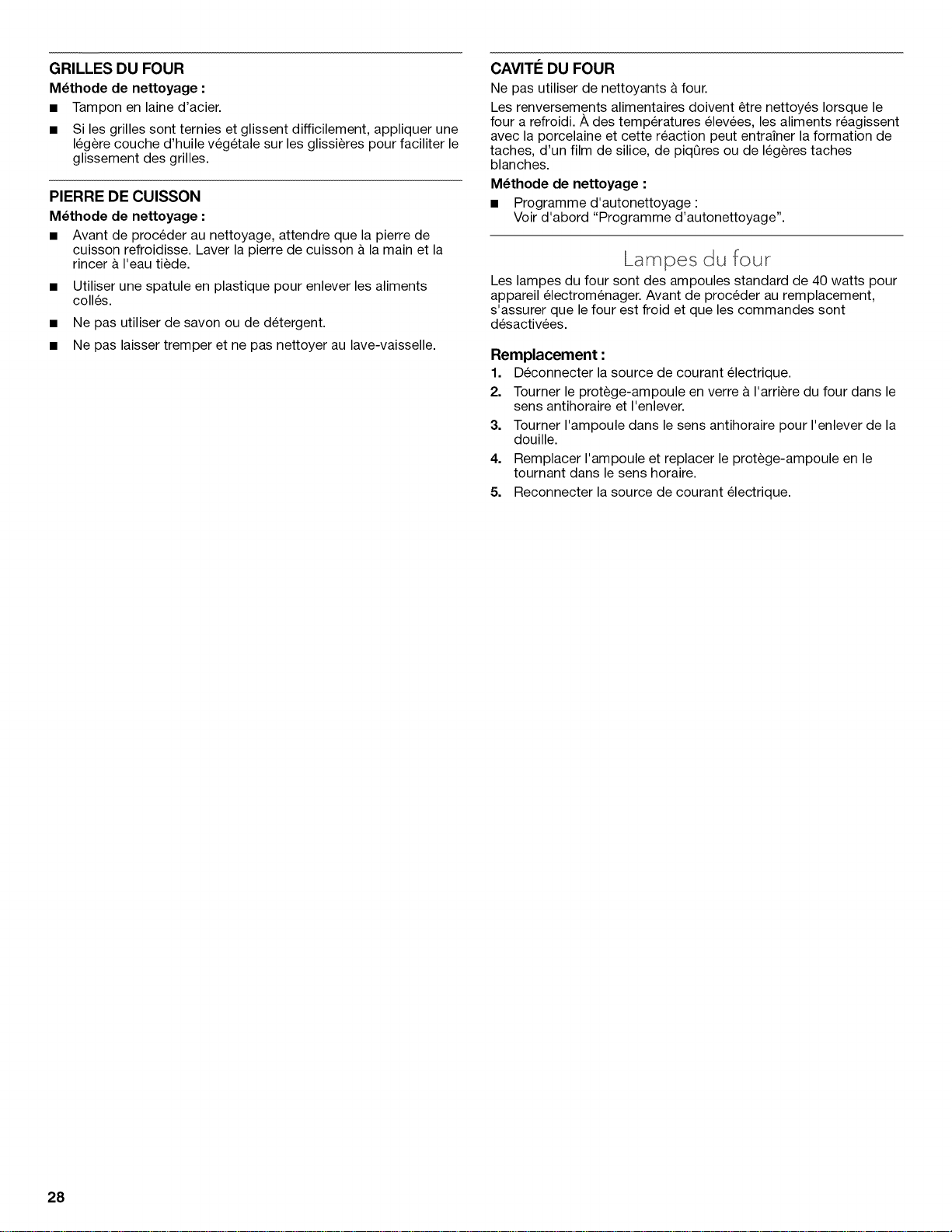 GRILLES DU FOUR

Méthode de nettoyage :

• Tampon en laine d'acier.

• Si les grilles sont ternies et glissent difficilement, appliquer une légère couche d'huile végétale sur les glissières pour faciliter le glissement des grilles.

PIERRE DE CUISSON

Méthode de nettoyage :

• Avant de procéder au nettoyage, attendre que la pierre de cuisson refroidisse. Laver la pierre de cuisson à la main et la rincer à l'eau tiède.

• Utiliser une spatule en plastique pour enlever les aliments collés.

• Ne pas utiliser de savon ou de détergent.

• Ne pas laisser tremper et ne pas nettoyer au lave-vaisselle.

CAVITÉ DU FOUR

Ne pas utiliser de nettoyants à four.

Les renversements alimentaires doivent être nettoyés lorsque le four a refroidi. À des températures élevées, les aliments réagissent avec la porcelaine et cette réaction peut entraîner la formation de taches, d'un film de silice, de piqûres ou de légères taches blanches.

Méthode de nettoyage :

• Programme d'autonettoyage :
Voir d'abord "Programme d'autonettoyage".

Lampes du four

Les lampes du four sont des ampoules standard de 40 watts pour appareil électroménager. Avant de procéder au remplacement, s'assurer que le four est froid et que les commandes sont désactivées.

Remplacement :

1. Déconnecter la source de courant électrique.
2. Tourner le protège-ampoule en verre à l'arrière du four dans le sens antihoraire et l'enlever.
3. Tourner l'ampoule dans le sens antihoraire pour l'enlever de la douille.
4. Remplacer l'ampoule et replacer le protège-ampoule en le tournant dans le sens horaire.
5. Reconnecter la source de courant électrique.

28